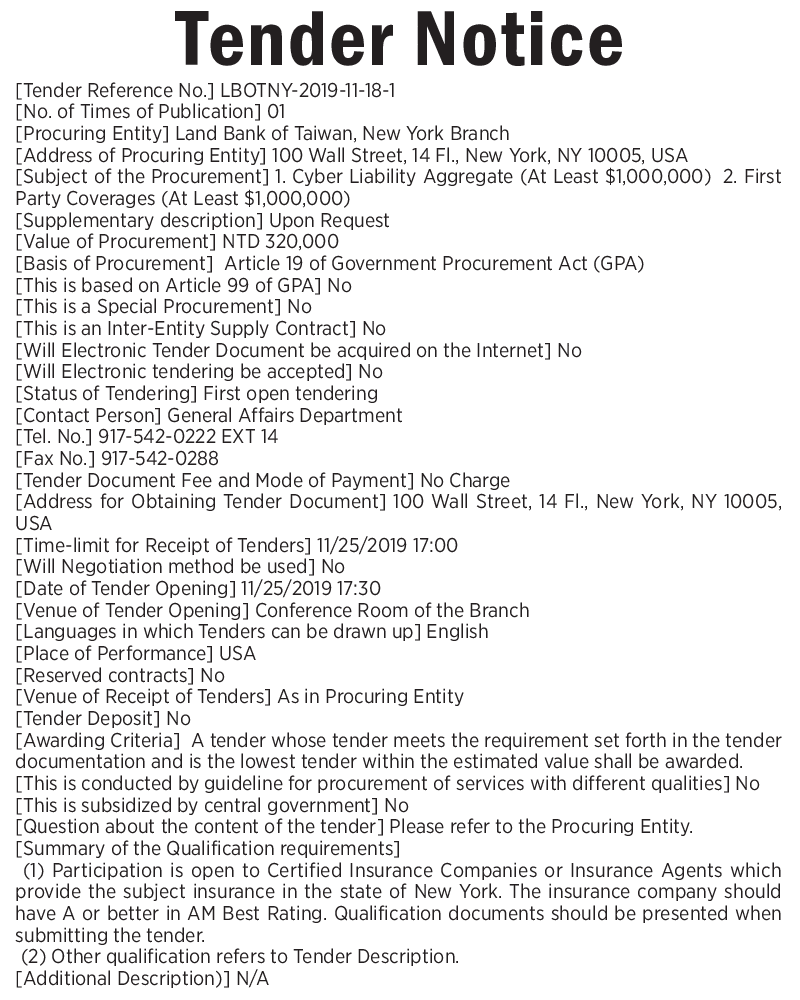 Tender Notice

[Tender Reference No.] LBOTNY-2019-11-18-1
[No. of Times of Publication] 01
[Procuring Entity] Land Bank of Taiwan, New York Branch
[Address of Procuring Entity] 100 Wall Street, 14 Fl., New York, NY 10005, USA
[Subject of the Procurement] 1. Cyber Liability Aggregate (At Least \$1,000,000) 2. First Party Coverages (At Least \$1,000,000)
[Supplementary description] Upon Request
[Value of Procurement] NTD 320,000
[Basis of Procurement] Article 19 of Government Procurement Act (GPA)
[This is based on Article 99 of GPA] No
[This is a Special Procurement] No
[This is an Inter-Entity Supply Contract] No
[Will Electronic Tender Document be acquired on the Internet] No
[Will Electronic tendering be accepted] No
[Status of Tendering] First open tendering
[Contact Person] General Affairs Department
[Tel. No.] 917-542-0222 EXT 14
[Fax No.] 917-542-0288
[Tender Document Fee and Mode of Payment] No Charge
[Address for Obtaining Tender Document] 100 Wall Street, 14 Fl., New York, NY 10005, USA
[Time-limit for Receipt of Tenders] 11/25/2019 17:00
[Will Negotiation method be used] No
[Date of Tender Opening] 11/25/2019 17:30
[Venue of Tender Opening] Conference Room of the Branch
[Languages in which Tenders can be drawn up] English
[Place of Performance] USA
[Reserved contracts] No
[Venue of Receipt of Tenders] As in Procuring Entity
[Tender Deposit] No
[Awarding Criteria] A tender whose tender meets the requirement set forth in the tender documentation and is the lowest tender within the estimated value shall be awarded.
[This is conducted by guideline for procurement of services with different qualities] No
[This is subsidized by central government] No
[Question about the content of the tender] Please refer to the Procuring Entity.
[Summary of the Qualification requirements]
(1) Participation is open to Certified Insurance Companies or Insurance Agents which provide the subject insurance in the state of New York. The insurance company should have A or better in AM Best Rating. Qualification documents should be presented when submitting the tender.
(2) Other qualification refers to Tender Description.
[Additional Description)] N/A